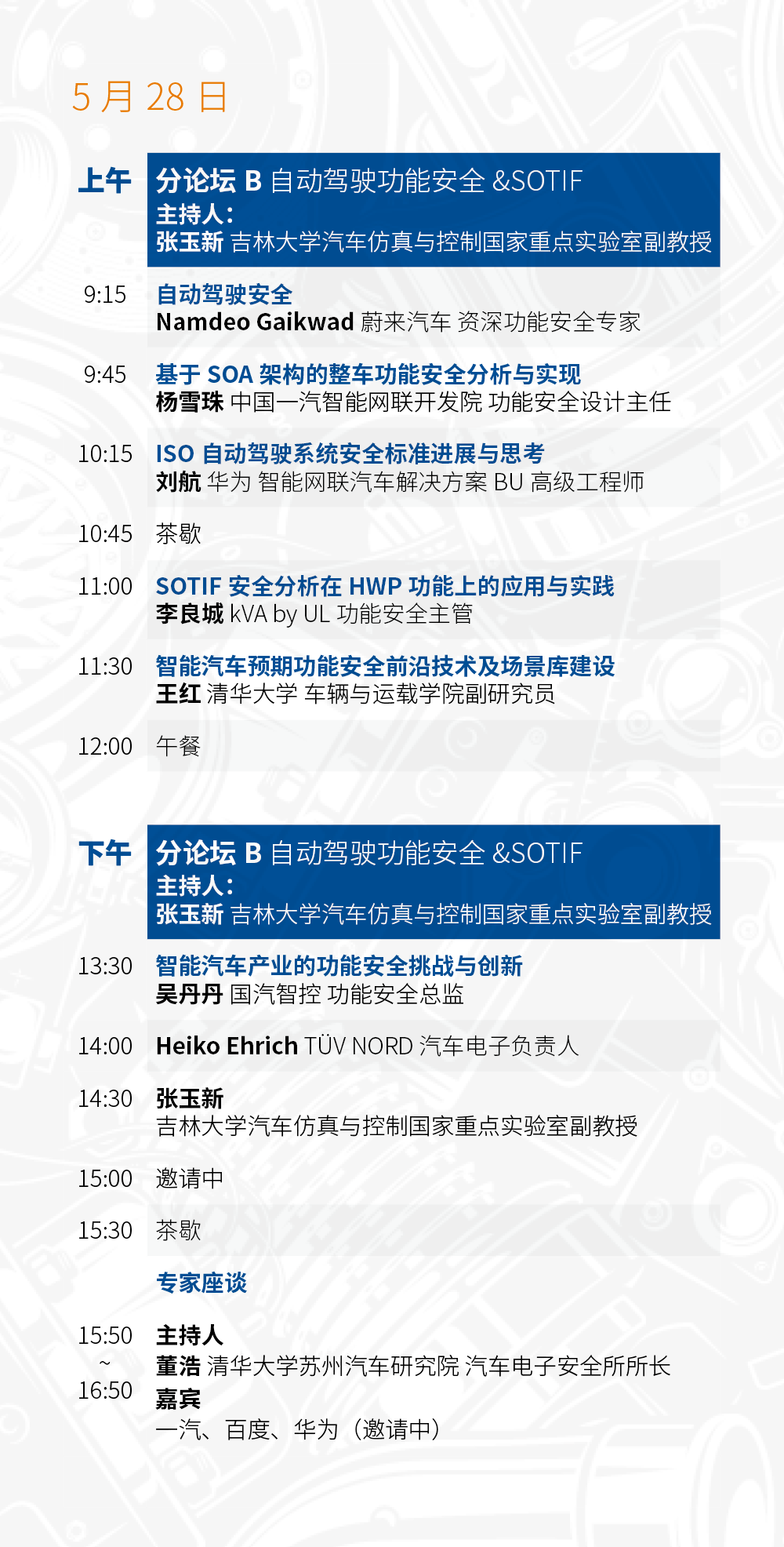 5 月 28 日

上午

分论坛 B 自动驾驶功能安全 &SOTIF
主持人：
张玉新 吉林大学汽车仿真与控制国家重点实验室副教授

9:15 自动驾驶安全
Namdeo Gaikwad 蔚来汽车 资深功能安全专家

9:45 基于 SOA 架构的整车功能安全分析与实现
杨雪珠 中国一汽智能网联开发院 功能安全设计主任

10:15 ISO 自动驾驶系统安全标准进展与思考
刘航 华为 智能网联汽车解决方案 BU 高级工程师

10:45 茶歇

11:00 SOTIF 安全分析在 HWP 功能上的应用与实践
李良城 kVA by UL 功能安全主管

11:30 智能汽车预期功能安全前沿技术及场景库建设
王红 清华大学 车辆与运载学院副研究员

12:00 午餐

下午

分论坛 B 自动驾驶功能安全 &SOTIF
主持人：
张玉新 吉林大学汽车仿真与控制国家重点实验室副教授

13:30 智能汽车产业的功能安全挑战与创新
吴丹丹 国汽智控 功能安全总监

14:00 Heiko Ehrich TÜV NORD 汽车电子负责人

14:30 张玉新
吉林大学汽车仿真与控制国家重点实验室副教授

15:00 邀请中

15:30 茶歇

专家座谈

15:50 ~ 16:50
主持人
董浩 清华大学苏州汽车研究院 汽车电子安全所所长
嘉宾
一汽、百度、华为（邀请中）